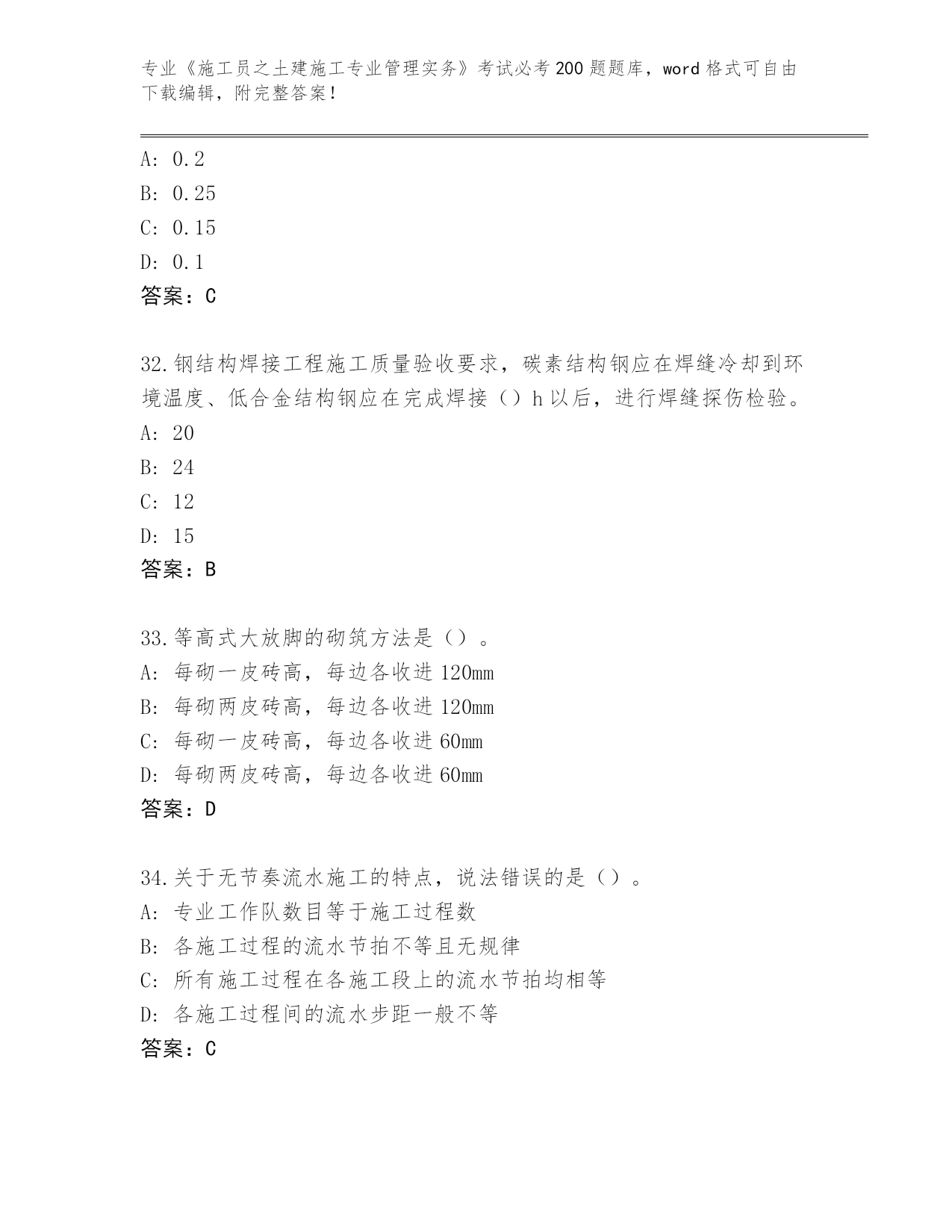 专业《施工员之土建施工专业管理实务》考试必考200题题库，word格式可自由下载编辑，附完整答案！

A: 0.2
B: 0.25
C: 0.15
D: 0.1
答案：C

32.钢结构焊接工程施工质量验收要求，碳素结构钢应在焊缝冷却到环境温度、低合金结构钢应在完成焊接（）h以后，进行焊缝探伤检验。
A: 20
B: 24
C: 12
D: 15
答案：B

33.等高式大放脚的砌筑方法是（）。
A: 每砌一皮砖高，每边各收进120mm
B: 每砌两皮砖高，每边各收进120mm
C: 每砌一皮砖高，每边各收进60mm
D: 每砌两皮砖高，每边各收进60mm
答案：D

34.关于无节奏流水施工的特点，说法错误的是（）。
A: 专业工作队数目等于施工过程数
B: 各施工过程的流水节拍不等且无规律
C: 所有施工过程在各施工段上的流水节拍均相等
D: 各施工过程间的流水步距一般不等
答案：C